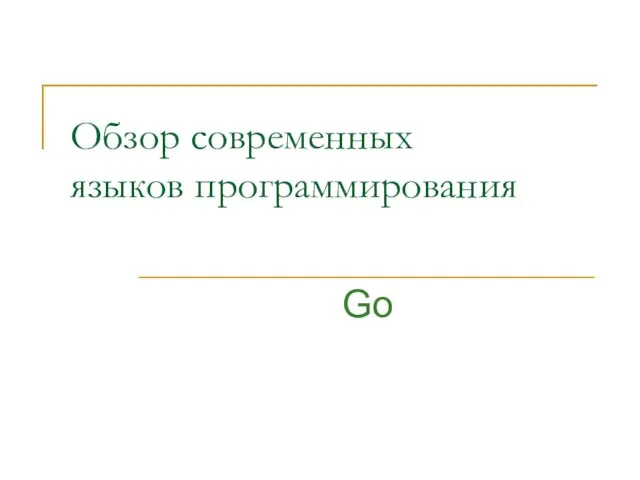 Обзор современных языков программирования

Go